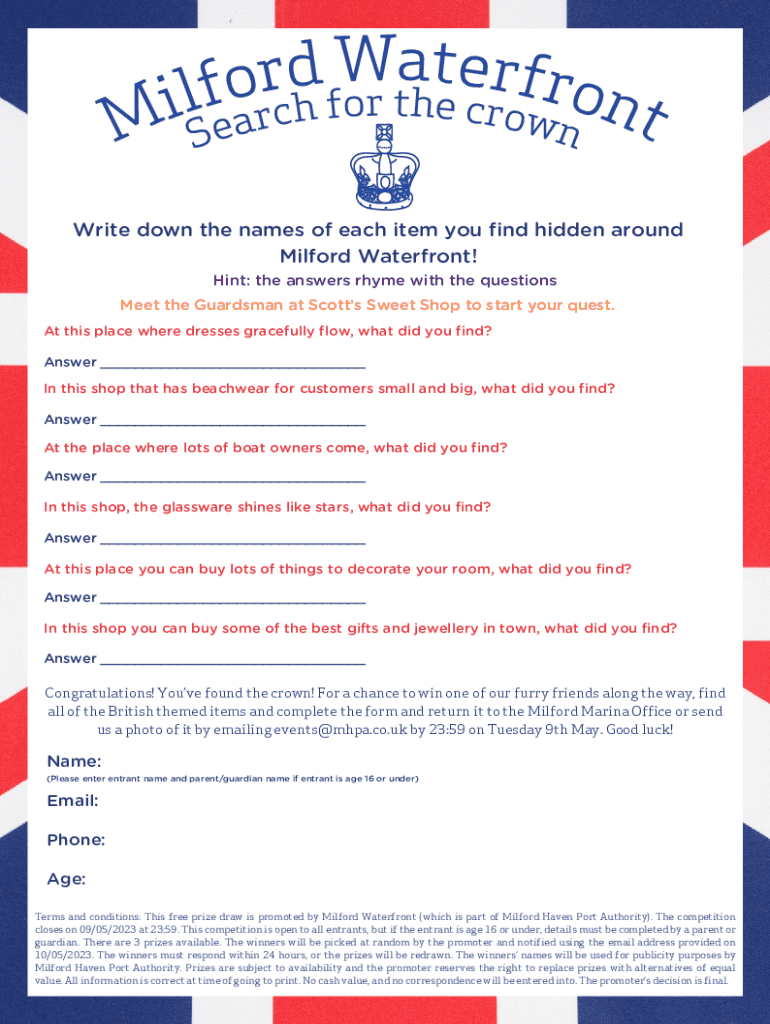 Milford Waterfront
Search for the crown

Write down the names of each item you find hidden around Milford Waterfront!

Hint: the answers rhyme with the questions

Meet the Guardsman at Scott's Sweet Shop to start your quest.

At this place where dresses gracefully flow, what did you find?

Answer ______________________________

In this shop that has beachwear for customers small and big, what did you find?

Answer ______________________________

At the place where lots of boat owners come, what did you find?

Answer ______________________________

In this shop, the glassware shines like stars, what did you find?

Answer ______________________________

At this place you can buy lots of things to decorate your room, what did you find?

Answer ______________________________

In this shop you can buy some of the best gifts and jewellery in town, what did you find?

Answer ______________________________

Congratulations! You've found the crown! For a chance to win one of our furry friends along the way, find all of the British themed items and complete the form and return it to the Milford Marina Office or send us a photo of it by emailing events@mhpa.co.uk by 23:59 on Tuesday 9th May. Good luck!

Name:
(Please enter entrant name and parent/guardian name if entrant is age 16 or under)

Email:

Phone:

Age:

Terms and conditions: This free prize draw is promoted by Milford Waterfront (which is part of Milford Haven Port Authority). The competition closes on 09/05/2023 at 23:59. This competition is open to all entrants, but if the entrant is age 16 or under, details must be completed by a parent or guardian. There are 3 prizes available. The winners will be picked at random by the promoter and notified using the email address provided on 10/05/2023. The winners must respond within 24 hours, or the prizes will be redrawn. The winners' names will be used for publicity purposes by Milford Haven Port Authority. Prizes are subject to availability and the promoter reserves the right to replace prizes with alternatives of equal value. All information is correct at time of going to print. No cash value, and no correspondence will be entered into. The promoter's decision is final.